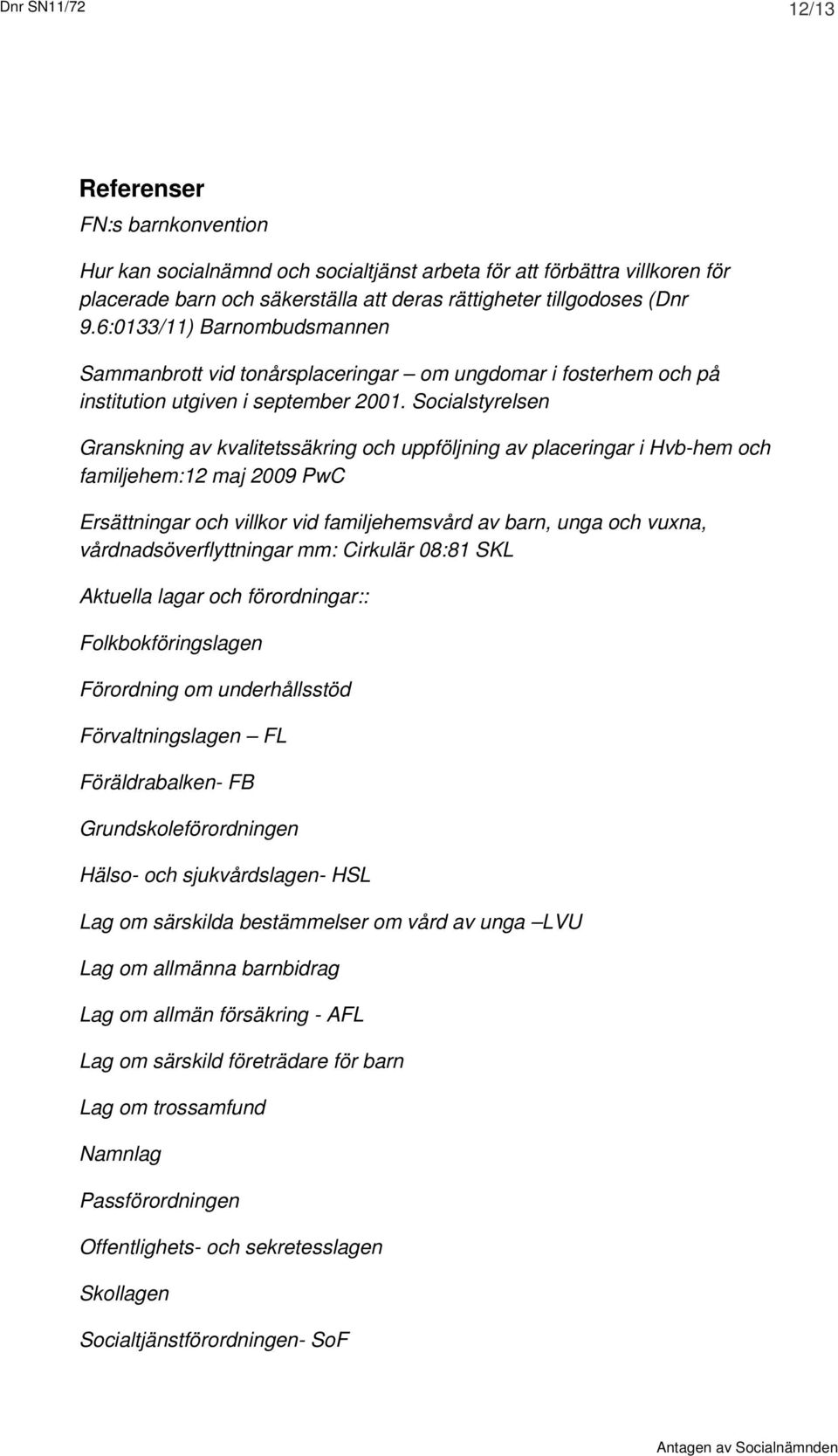 Dnr SN11/72

12/13

Referenser

FN:s barnkonvention

Hur kan socialnämnd och socialtjänst arbeta för att förbättra villkoren för placerade barn och säkerställa att deras rättigheter tillgodoses (Dnr 9.6:0133/11) Barnombudsmannen

Sammanbrott vid tonårsplaceringar – om ungdomar i fosterhem och på institution utgiven i september 2001. Socialstyrelsen

Granskning av kvalitetssäkring och uppföljning av placeringar i Hvb-hem och familjehem:12 maj 2009 PwC

Ersättningar och villkor vid familjehemsvård av barn, unga och vuxna, vårdnadsöverflyttningar mm: Cirkulär 08:81 SKL

Aktuella lagar och förordningar::

Folkbokföringslagen

Förordning om underhållsstöd

Förvaltningslagen – FL

Föräldrabalken- FB

Grundskoleförordningen

Hälso- och sjukvårdslagen- HSL

Lag om särskilda bestämmelser om vård av unga –LVU

Lag om allmänna barnbidrag

Lag om allmän försäkring - AFL

Lag om särskild företrädare för barn

Lag om trossamfund

Namnlag

Passförordningen

Offentlighets- och sekretesslagen

Skollagen

Socialtjänstförordningen- SoF

Antagen av Socialnämnden